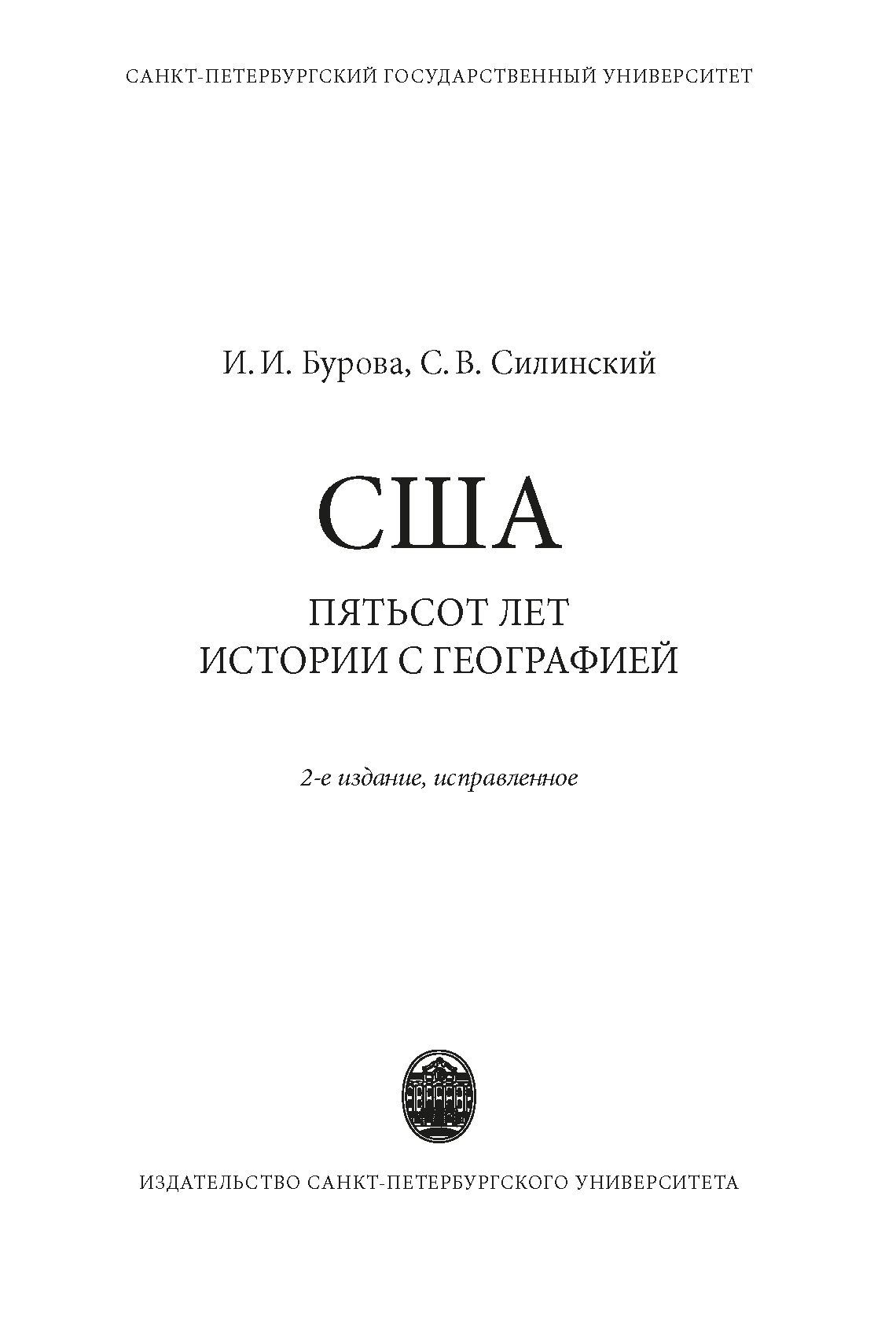 САНКТ-ПЕТЕРБУРГСКИЙ ГОСУДАРСТВЕННЫЙ УНИВЕРСИТЕТ

И. И. Бурова, С. В. Силинский

США

ПЯТЬСОТ ЛЕТ
ИСТОРИИ С ГЕОГРАФИЕЙ

2-е издание, исправленное

ИЗДАТЕЛЬСТВО САНКТ-ПЕТЕРБУРГСКОГО УНИВЕРСИТЕТА